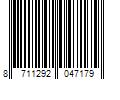 8 711292 047179